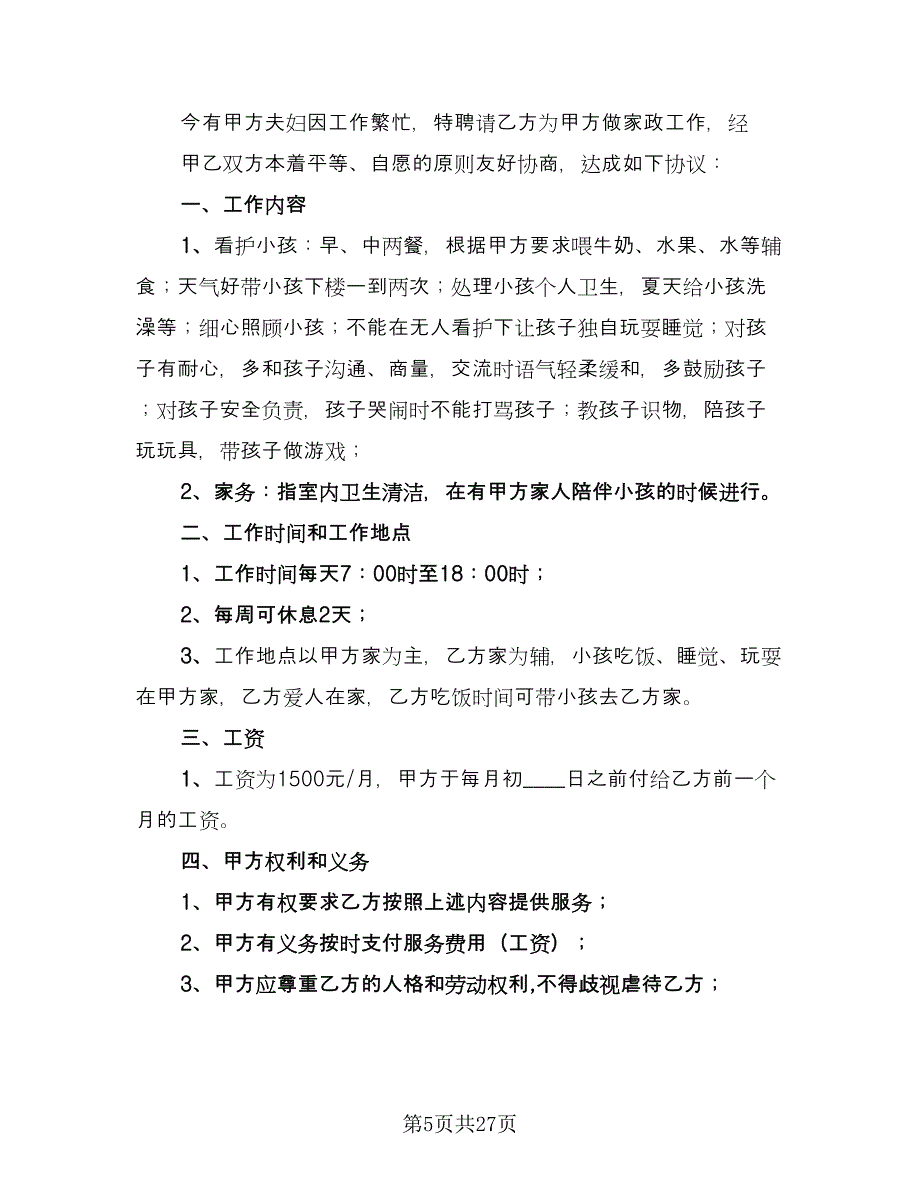 今有甲方夫妇因工作繁忙，特聘请乙方为甲方做家政工作，经甲乙双方本着平等、自愿的原则友好协商，达成如下协议：

一、工作内容

1、看护小孩：早、中两餐，根据甲方要求喂牛奶、水果、水等辅食；天气好带小孩下楼一到两次；处理小孩个人卫生，夏天给小孩洗澡等；细心照顾小孩；不能在无人看护下让孩子独自玩耍睡觉；对孩子有耐心，多和孩子沟通、商量，交流时语气轻柔缓和，多鼓励孩子；对孩子安全负责，孩子哭闹时不能打骂孩子；教孩子识物，陪孩子玩玩具，带孩子做游戏；

2、家务：指室内卫生清洁，在有甲方家人陪伴小孩的时候进行。

二、工作时间和工作地点

1、工作时间每天7：00时至18：00时；

2、每周可休息2天；

3、工作地点以甲方家为主，乙方家为辅，小孩吃饭、睡觉、玩耍在甲方家，乙方爱人在家，乙方吃饭时间可带小孩去乙方家。

三、工资

1、工资为1500元/月，甲方于每月初____日之前付给乙方前一个月的工资。

四、甲方权利和义务

1、甲方有权要求乙方按照上述内容提供服务；

2、甲方有义务按时支付服务费用（工资）；

3、甲方应尊重乙方的人格和劳动权利,不得歧视虐待乙方；

第5页共27页